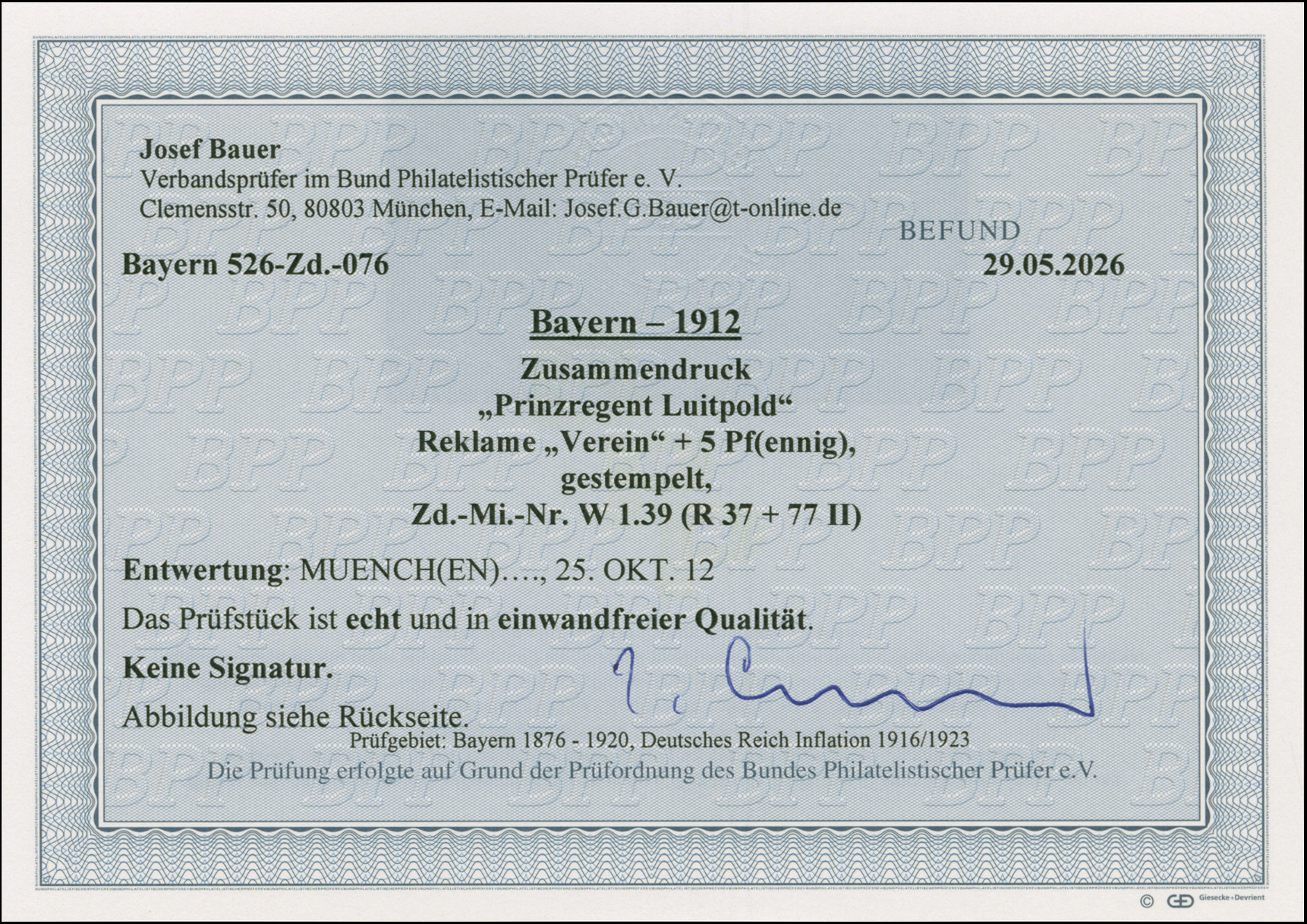 Josef Bauer
Verbandsprüfer im Bund Philatelistischer Prüfer e. V.
Clemensstr. 50, 80803 München, E-Mail: Josef.G.Bauer@t-online.de

BEFUND

Bayern 526-Zd.-076

29.05.2026

Bayern – 1912

Zusammendruck
„Prinzregent Luitpold“
Reklame „Verein“ + 5 Pf(ennig),
gestempelt,
Zd.-Mi.-Nr. W 1.39 (R 37 + 77 II)

Entwertung: MUENCH(EN)…., 25. OKT. 12

Das Prüfstück ist echt und in einwandfreier Qualität.

Keine Signatur.

Abbildung siehe Rückseite.

Prüfgebiet: Bayern 1876 - 1920, Deutsches Reich Inflation 1916/1923

Die Prüfung erfolgte auf Grund der Prüfordnung des Bundes Philatelistischer Prüfer e.V.

© Giesecke+Devrient

BPP